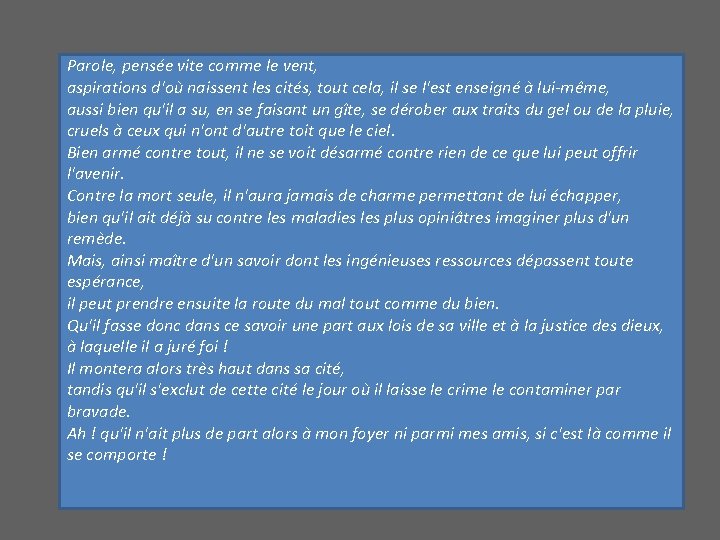 Parole, pensée vite comme le vent,
aspirations d'où naissent les cités, tout cela, il se l'est enseigné à lui-même,
aussi bien qu'il a su, en se faisant un gîte, se dérober aux traits du gel ou de la pluie,
cruels à ceux qui n'ont d'autre toit que le ciel.
Bien armé contre tout, il ne se voit désarmé contre rien de ce que lui peut offrir l'avenir.
Contre la mort seule, il n'aura jamais de charme permettant de lui échapper,
bien qu'il ait déjà su contre les maladies les plus opiniâtres imaginer plus d'un remède.
Mais, ainsi maître d'un savoir dont les ingénieuses ressources dépassent toute espérance,
il peut prendre ensuite la route du mal tout comme du bien.
Qu'il fasse donc dans ce savoir une part aux lois de sa ville et à la justice des dieux,
à laquelle il a juré foi !
Il montera alors très haut dans sa cité,
tandis qu'il s'exclut de cette cité le jour où il laisse le crime le contaminer par bravade.
Ah ! qu'il n'ait plus de part alors à mon foyer ni parmi mes amis, si c'est là comme il se comporte !